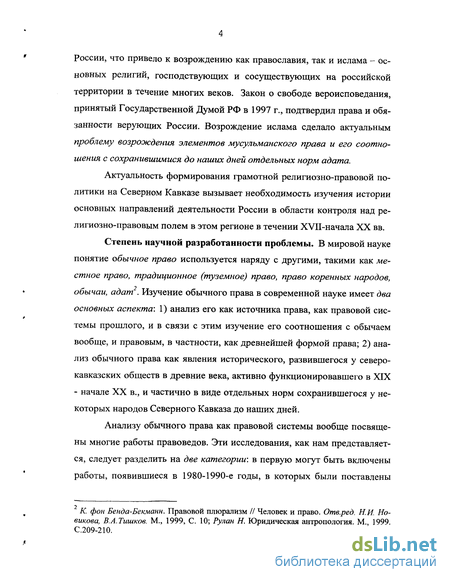 4

России, что привело к возрождению как православия, так и ислама – основных религий, господствующих и сосуществующих на российской территории в течение многих веков. Закон о свободе вероисповедания, принятый Государственной Думой РФ в 1997 г., подтвердил права и обязанности верующих России. Возрождение ислама сделало актуальным проблему возрождения элементов мусульманского права и его соотношения с сохранившимися до наших дней отдельных норм адата.

Актуальность формирования грамотной религиозно-правовой политики на Северном Кавказе вызывает необходимость изучения истории основных направлений деятельности России в области контроля над религиозно-правовым полем в этом регионе в течении XVII-начала XX вв.

Степень научной разработанности проблемы. В мировой науке понятие обычное право используется наряду с другими, такими как местное право, традиционное (туземное) право, право коренных народов, обычаи, адат$^2$. Изучение обычного права в современной науке имеет два основных аспекта: 1) анализ его как источника права, как правовой системы прошлого, и в связи с этим изучение его соотношения с обычаем вообще, и правовым, в частности, как древнейшей формой права; 2) анализ обычного права как явления исторического, развившегося у северокавказских обществ в древние века, активно функционировавшего в XIX - начале XX в., и частично в виде отдельных норм сохранившегося у некоторых народов Северного Кавказа до наших дней.

Анализу обычного права как правовой системы вообще посвящены многие работы правоведов. Эти исследования, как нам представляется, следует разделить на две категории: в первую могут быть включены работы, появившиеся в 1980-1990-е годы, в которых были поставлены

$^2$ К. фон Бенда-Бекманн. Правовой плюрализм // Человек и право. Отв.ред. Н.И. Новикова, В.А.Тишков. М., 1999, С. 10; Рулан Н. Юридическая антропология. М., 1999. С.209-210.

dsLib.net
библиотека диссертаций